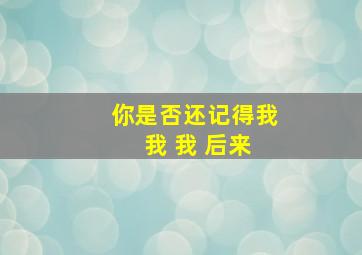 你是否还记得我
我 我 后来